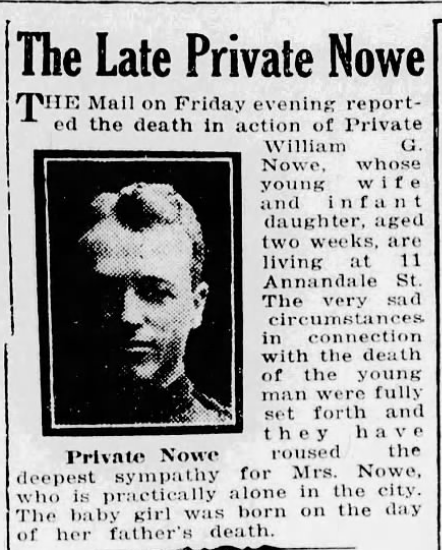 The Late Private Nowe

THE Mail on Friday evening reported the death in action of Private William G. Nowe, whose young wife and infant daughter, aged two weeks, are living at 11 Annandale St. The very sad circumstances in connection with the death of the young man were fully set forth and they have roused the deepest sympathy for Mrs. Nowe, who is practically alone in the city. The baby girl was born on the day of her father's death.

Private Nowe